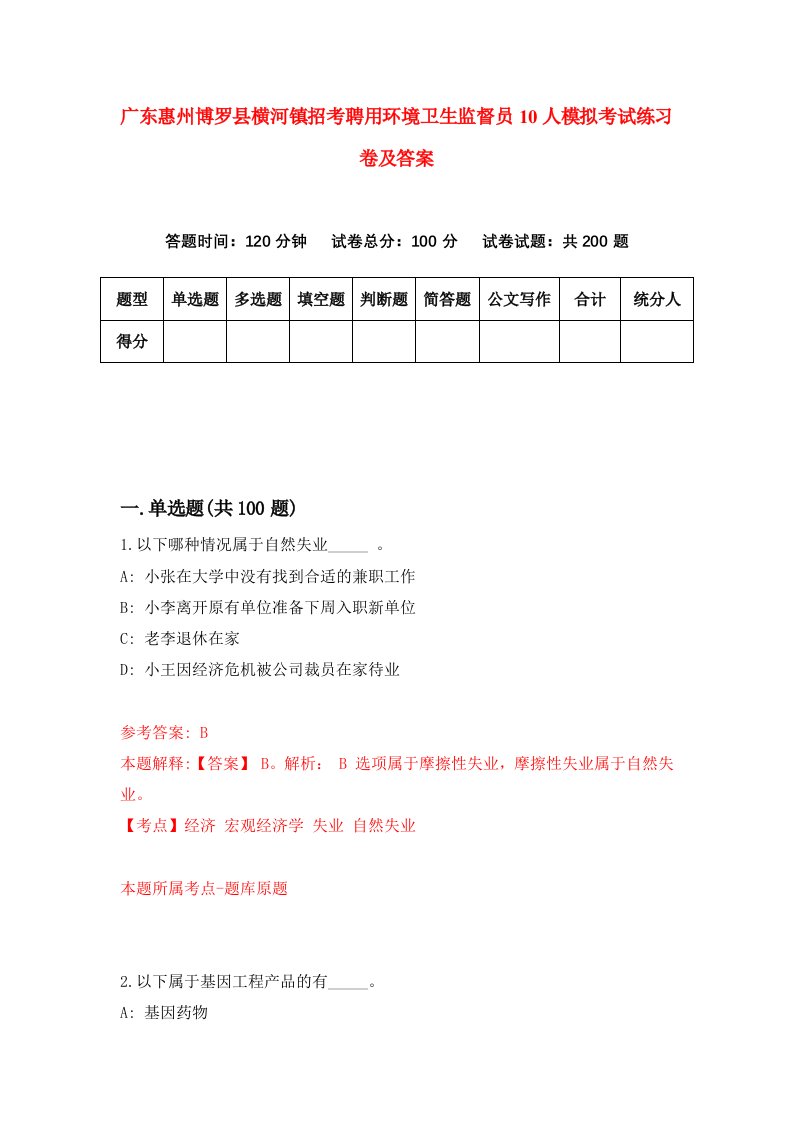 广东惠州博罗县横河镇招考聘用环境卫生监督员10人模拟考试练习卷及答案

答题时间：120分钟　试卷总分：100分　试卷试题：共200题

| 题型 | 单选题 | 多选题 | 填空题 | 判断题 | 简答题 | 公文写作 | 合计 | 统分人 |
|---|---|---|---|---|---|---|---|---|
| 得分 |  |  |  |  |  |  |  |  |

一.单选题(共100题)

1.以下哪种情况属于自然失业_____ 。
A: 小张在大学中没有找到合适的兼职工作
B: 小李离开原有单位准备下周入职新单位
C: 老李退休在家
D: 小王因经济危机被公司裁员在家待业

参考答案: B
本题解释:【答案】 B。解析： B 选项属于摩擦性失业，摩擦性失业属于自然失业。
【考点】经济 宏观经济学 失业 自然失业

本题所属考点-题库原题

2.以下属于基因工程产品的有_____。
A: 基因药物